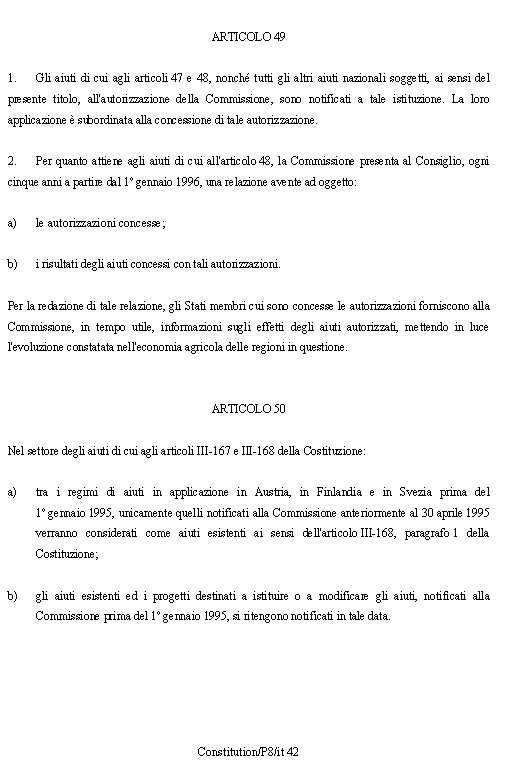 ARTICOLO 49

1. Gli aiuti di cui agli articoli 47 e 48, nonché tutti gli altri aiuti nazionali soggetti, ai sensi del presente titolo, all'autorizzazione della Commissione, sono notificati a tale istituzione. La loro applicazione è subordinata alla concessione di tale autorizzazione.

2. Per quanto attiene agli aiuti di cui all'articolo 48, la Commissione presenta al Consiglio, ogni cinque anni a partire dal 1° gennaio 1996, una relazione avente ad oggetto:

a) le autorizzazioni concesse;

b) i risultati degli aiuti concessi con tali autorizzazioni.

Per la redazione di tale relazione, gli Stati membri cui sono concesse le autorizzazioni forniscono alla Commissione, in tempo utile, informazioni sugli effetti degli aiuti autorizzati, mettendo in luce l'evoluzione constatata nell'economia agricola delle regioni in questione.

ARTICOLO 50

Nel settore degli aiuti di cui agli articoli III-167 e III-168 della Costituzione:

a) tra i regimi di aiuti in applicazione in Austria, in Finlandia e in Svezia prima del 1° gennaio 1995, unicamente quelli notificati alla Commissione anteriormente al 30 aprile 1995 verranno considerati come aiuti esistenti ai sensi dell'articolo III-168, paragrafo 1 della Costituzione;

b) gli aiuti esistenti ed i progetti destinati a istituire o a modificare gli aiuti, notificati alla Commissione prima del 1° gennaio 1995, si ritengono notificati in tale data.

Constitution/P8/it 42